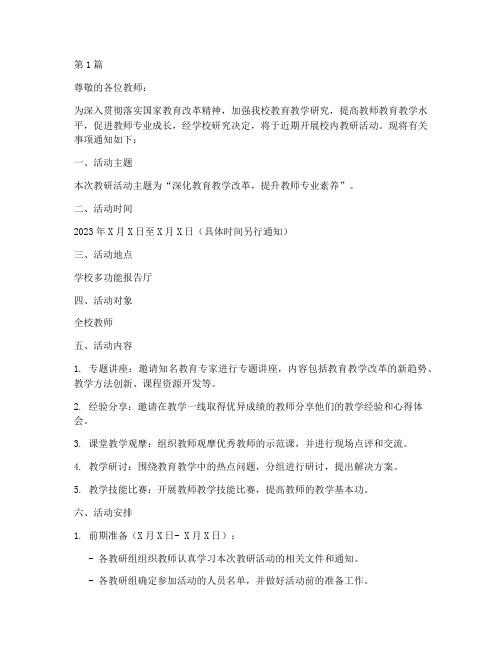 第1篇

尊敬的各位教师：

为深入贯彻落实国家教育改革精神，加强我校教育教学研究，提高教师教育教学水平，促进教师专业成长，经学校研究决定，将于近期开展校内教研活动。现将有关事项通知如下：

一、活动主题

本次教研活动主题为“深化教育教学改革，提升教师专业素养”。

二、活动时间

2023年X月X日至X月X日（具体时间另行通知）

三、活动地点

学校多功能报告厅

四、活动对象

全校教师

五、活动内容

1. 专题讲座：邀请知名教育专家进行专题讲座，内容包括教育教学改革的新趋势、教学方法创新、课程资源开发等。

2. 经验分享：邀请在教学一线取得优异成绩的教师分享他们的教学经验和心得体会。

3. 课堂教学观摩：组织教师观摩优秀教师的示范课，并进行现场点评和交流。

4. 教学研讨：围绕教育教学中的热点问题，分组进行研讨，提出解决方案。

5. 教学技能比赛：开展教师教学技能比赛，提高教师的教学基本功。

六、活动安排

1. 前期准备（X月X日- X月X日）：

- 各教研组组织教师认真学习本次教研活动的相关文件和通知。

- 各教研组确定参加活动的人员名单，并做好活动前的准备工作。